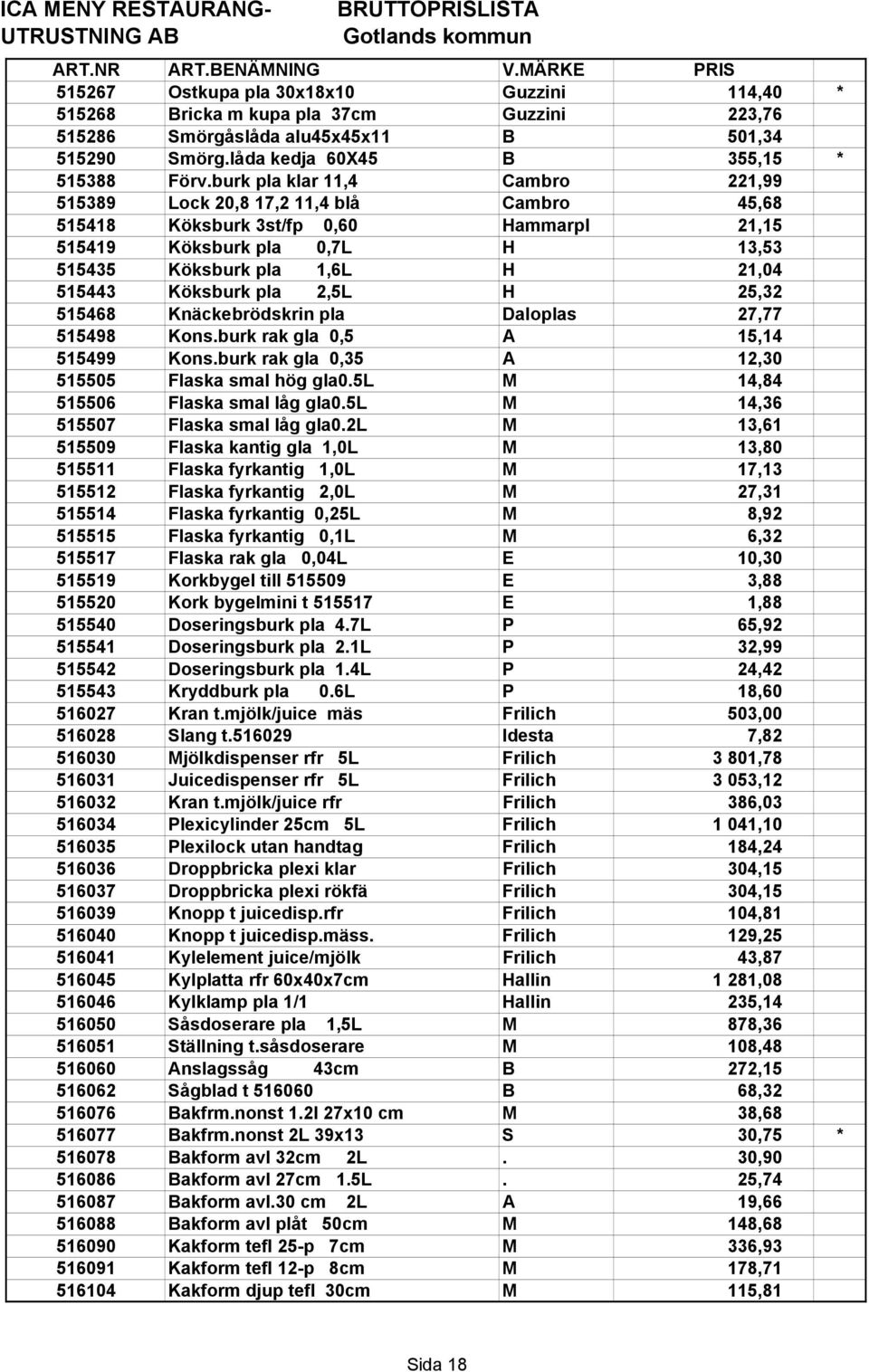 ICA MENY RESTAURANG-UTRUSTNING AB

BRUTTOPRISLISTA
Gotlands kommun

| ART.NR | ART.BENÄMNING | V.MÄRKE | PRIS | |
|---|---|---|---|---|
| 515267 | Ostkupa pla 30x18x10 | Guzzini | 114,40 | * |
| 515268 | Bricka m kupa pla 37cm | Guzzini | 223,76 | |
| 515286 | Smörgåslåda alu45x45x11 | B | 501,34 | |
| 515290 | Smörg.låda kedja 60X45 | B | 355,15 | * |
| 515388 | Förv.burk pla klar 11,4 | Cambro | 221,99 | |
| 515389 | Lock 20,8 17,2 11,4 blå | Cambro | 45,68 | |
| 515418 | Köksburk 3st/fp 0,60 | Hammarpl | 21,15 | |
| 515419 | Köksburk pla 0,7L | H | 13,53 | |
| 515435 | Köksburk pla 1,6L | H | 21,04 | |
| 515443 | Köksburk pla 2,5L | H | 25,32 | |
| 515468 | Knäckebrödskrin pla | Daloplas | 27,77 | |
| 515498 | Kons.burk rak gla 0,5 | A | 15,14 | |
| 515499 | Kons.burk rak gla 0,35 | A | 12,30 | |
| 515505 | Flaska smal hög gla0.5L | M | 14,84 | |
| 515506 | Flaska smal låg gla0.5L | M | 14,36 | |
| 515507 | Flaska smal låg gla0.2L | M | 13,61 | |
| 515509 | Flaska kantig gla 1,0L | M | 13,80 | |
| 515511 | Flaska fyrkantig 1,0L | M | 17,13 | |
| 515512 | Flaska fyrkantig 2,0L | M | 27,31 | |
| 515514 | Flaska fyrkantig 0,25L | M | 8,92 | |
| 515515 | Flaska fyrkantig 0,1L | M | 6,32 | |
| 515517 | Flaska rak gla 0,04L | E | 10,30 | |
| 515519 | Korkbygel till 515509 | E | 3,88 | |
| 515520 | Kork bygelmini t 515517 | E | 1,88 | |
| 515540 | Doseringsburk pla 4.7L | P | 65,92 | |
| 515541 | Doseringsburk pla 2.1L | P | 32,99 | |
| 515542 | Doseringsburk pla 1.4L | P | 24,42 | |
| 515543 | Kryddburk pla 0.6L | P | 18,60 | |
| 516027 | Kran t.mjölk/juice mäs | Frilich | 503,00 | |
| 516028 | Slang t.516029 | Idesta | 7,82 | |
| 516030 | Mjölkdispenser rfr 5L | Frilich | 3 801,78 | |
| 516031 | Juicedispenser rfr 5L | Frilich | 3 053,12 | |
| 516032 | Kran t.mjölk/juice rfr | Frilich | 386,03 | |
| 516034 | Plexicylinder 25cm 5L | Frilich | 1 041,10 | |
| 516035 | Plexilock utan handtag | Frilich | 184,24 | |
| 516036 | Droppbricka plexi klar | Frilich | 304,15 | |
| 516037 | Droppbricka plexi rökfä | Frilich | 304,15 | |
| 516039 | Knopp t juicedisp.rfr | Frilich | 104,81 | |
| 516040 | Knopp t juicedisp.mäss. | Frilich | 129,25 | |
| 516041 | Kylelement juice/mjölk | Frilich | 43,87 | |
| 516045 | Kylplatta rfr 60x40x7cm | Hallin | 1 281,08 | |
| 516046 | Kylklamp pla 1/1 | Hallin | 235,14 | |
| 516050 | Såsdoserare pla 1,5L | M | 878,36 | |
| 516051 | Ställning t.såsdoserare | M | 108,48 | |
| 516060 | Anslagssåg 43cm | B | 272,15 | |
| 516062 | Sågblad t 516060 | B | 68,32 | |
| 516076 | Bakfrm.nonst 1.2l 27x10 cm | M | 38,68 | |
| 516077 | Bakfrm.nonst 2L 39x13 | S | 30,75 | * |
| 516078 | Bakform avl 32cm 2L | . | 30,90 | |
| 516086 | Bakform avl 27cm 1.5L | . | 25,74 | |
| 516087 | Bakform avl.30 cm 2L | A | 19,66 | |
| 516088 | Bakform avl plåt 50cm | M | 148,68 | |
| 516090 | Kakform tefl 25-p 7cm | M | 336,93 | |
| 516091 | Kakform tefl 12-p 8cm | M | 178,71 | |
| 516104 | Kakform djup tefl 30cm | M | 115,81 | |

Sida 18